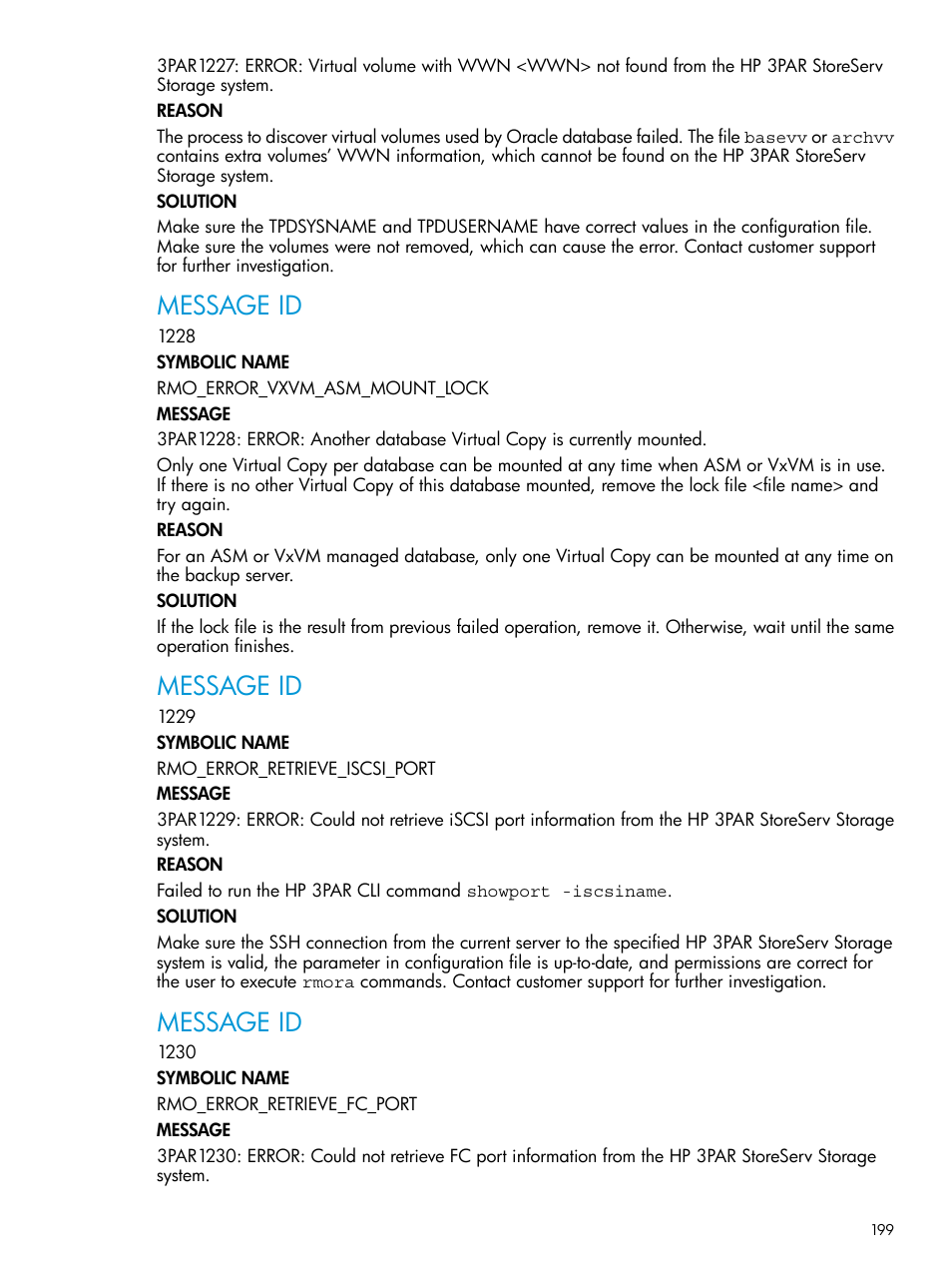 3PAR1227: ERROR: Virtual volume with WWN <WWN> not found from the HP 3PAR StoreServ Storage system.

REASON

The process to discover virtual volumes used by Oracle database failed. The file basevv or archvv contains extra volumes' WWN information, which cannot be found on the HP 3PAR StoreServ Storage system.

SOLUTION

Make sure the TPDSYSNAME and TPDUSERNAME have correct values in the configuration file. Make sure the volumes were not removed, which can cause the error. Contact customer support for further investigation.

MESSAGE ID

1228

SYMBOLIC NAME

RMO_ERROR_VXVM_ASM_MOUNT_LOCK

MESSAGE

3PAR1228: ERROR: Another database Virtual Copy is currently mounted.

Only one Virtual Copy per database can be mounted at any time when ASM or VxVM is in use. If there is no other Virtual Copy of this database mounted, remove the lock file <file name> and try again.

REASON

For an ASM or VxVM managed database, only one Virtual Copy can be mounted at any time on the backup server.

SOLUTION

If the lock file is the result from previous failed operation, remove it. Otherwise, wait until the same operation finishes.

MESSAGE ID

1229

SYMBOLIC NAME

RMO_ERROR_RETRIEVE_ISCSI_PORT

MESSAGE

3PAR1229: ERROR: Could not retrieve iSCSI port information from the HP 3PAR StoreServ Storage system.

REASON

Failed to run the HP 3PAR CLI command showport -iscsiname.

SOLUTION

Make sure the SSH connection from the current server to the specified HP 3PAR StoreServ Storage system is valid, the parameter in configuration file is up-to-date, and permissions are correct for the user to execute rmora commands. Contact customer support for further investigation.

MESSAGE ID

1230

SYMBOLIC NAME

RMO_ERROR_RETRIEVE_FC_PORT

MESSAGE

3PAR1230: ERROR: Could not retrieve FC port information from the HP 3PAR StoreServ Storage system.

199